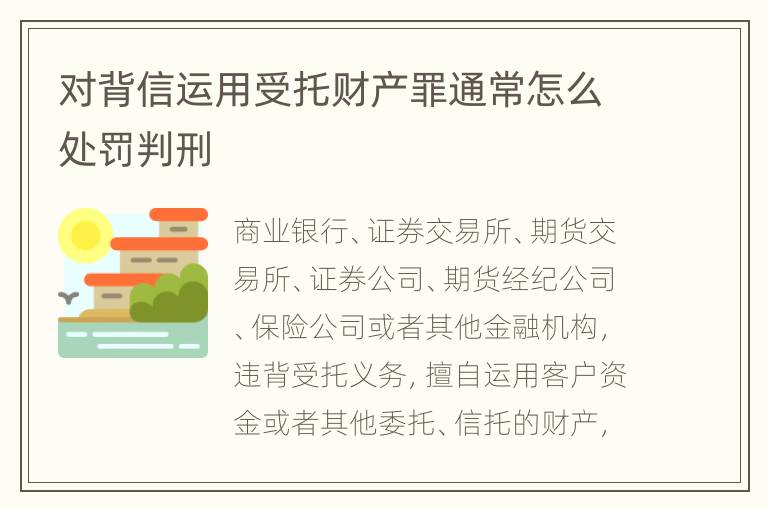 对背信运用受托财产罪通常怎么处罚判刑

商业银行、证券交易所、期货交易所、证券公司、期货经纪公司、保险公司或者其他金融机构，违背受托义务，擅自运用客户资金或者其他委托、信托的财产，